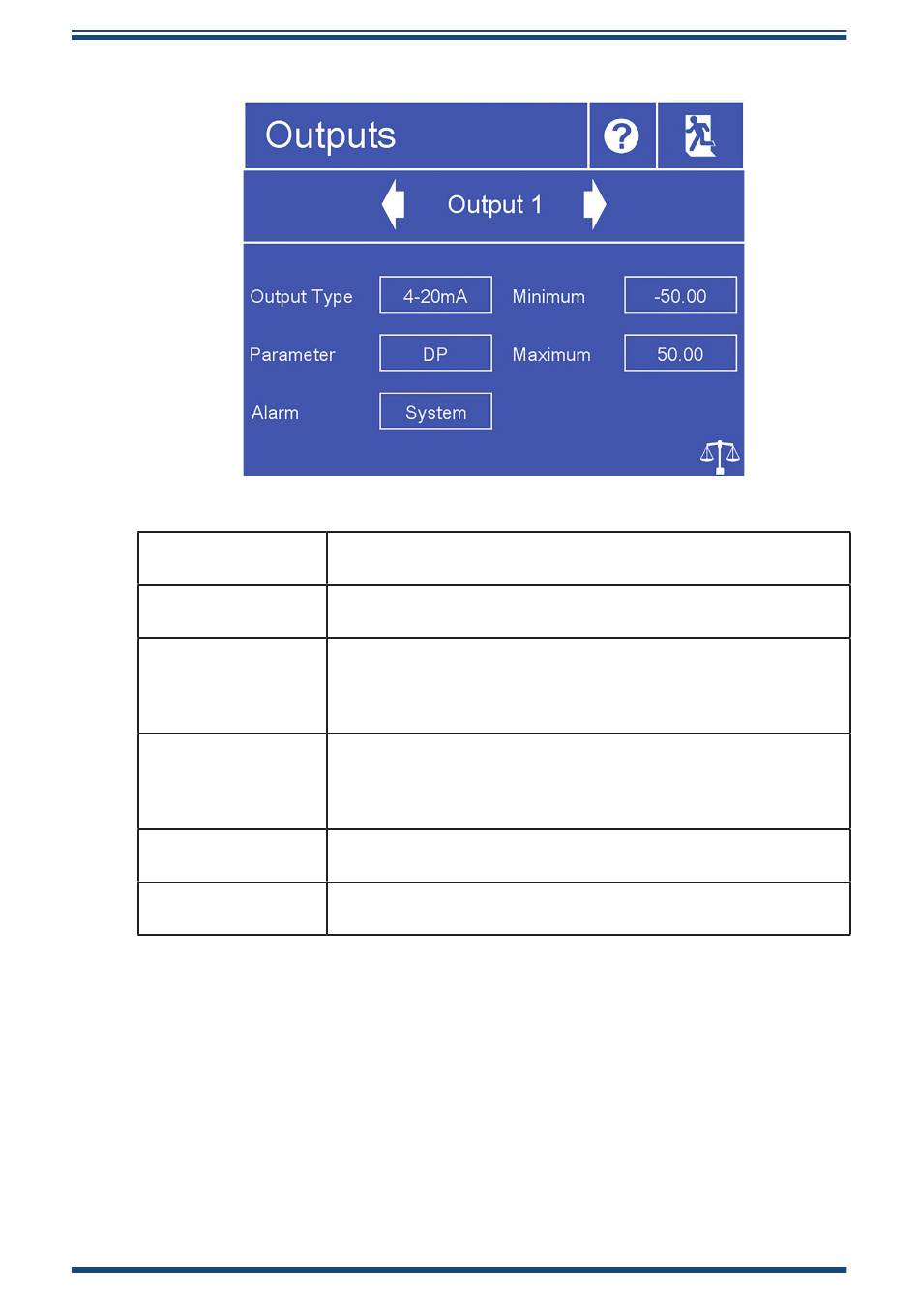 Outputs

Output 1

Output Type
4-20mA
Minimum
-50.00

Parameter
DP
Maximum
50.00

Alarm
System